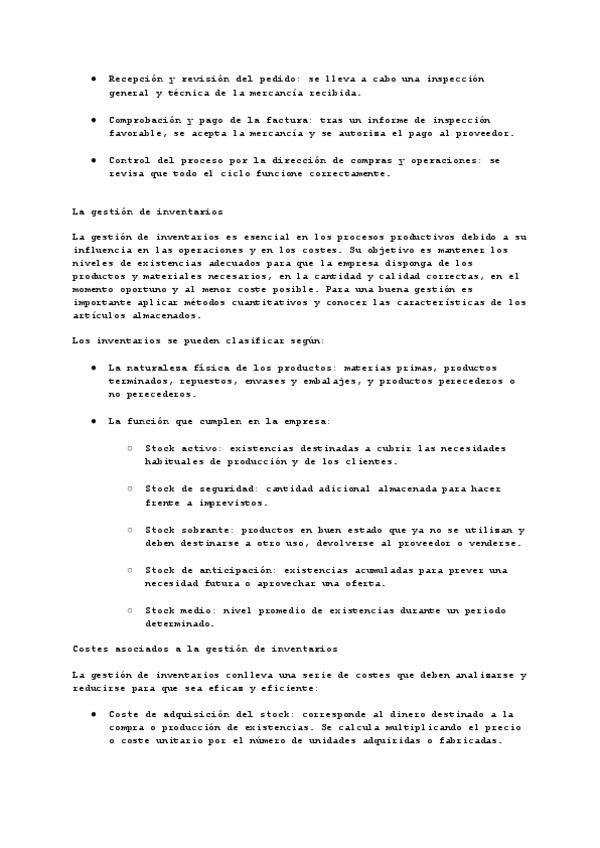 ● Recepción y revisión del pedido: se lleva a cabo una inspección general y técnica de la mercancía recibida.

● Comprobación y pago de la factura: tras un informe de inspección favorable, se acepta la mercancía y se autoriza el pago al proveedor.

● Control del proceso por la dirección de compras y operaciones: se revisa que todo el ciclo funcione correctamente.

La gestión de inventarios

La gestión de inventarios es esencial en los procesos productivos debido a su influencia en las operaciones y en los costes. Su objetivo es mantener los niveles de existencias adecuados para que la empresa disponga de los productos y materiales necesarios, en la cantidad y calidad correctas, en el momento oportuno y al menor coste posible. Para una buena gestión es importante aplicar métodos cuantitativos y conocer las características de los artículos almacenados.

Los inventarios se pueden clasificar según:

● La naturaleza física de los productos: materias primas, productos terminados, repuestos, envases y embalajes, y productos perecederos o no perecederos.

● La función que cumplen en la empresa:

○ Stock activo: existencias destinadas a cubrir las necesidades habituales de producción y de los clientes.

○ Stock de seguridad: cantidad adicional almacenada para hacer frente a imprevistos.

○ Stock sobrante: productos en buen estado que ya no se utilizan y deben destinarse a otro uso, devolverse al proveedor o venderse.

○ Stock de anticipación: existencias acumuladas para prever una necesidad futura o aprovechar una oferta.

○ Stock medio: nivel promedio de existencias durante un periodo determinado.

Costes asociados a la gestión de inventarios

La gestión de inventarios conlleva una serie de costes que deben analizarse y reducirse para que sea eficaz y eficiente:

● Coste de adquisición del stock: corresponde al dinero destinado a la compra o producción de existencias. Se calcula multiplicando el precio o coste unitario por el número de unidades adquiridas o fabricadas.